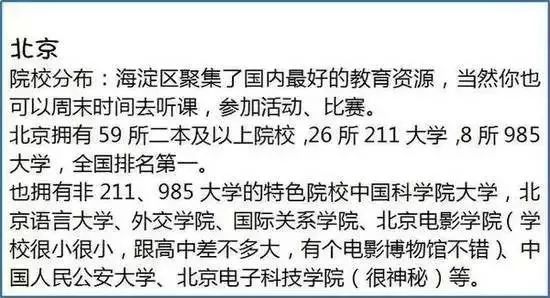 北京
院校分布：海淀区聚集了国内最好的教育资源，当然你也可以周末时间去听课，参加活动、比赛。
北京拥有 59 所二本及以上院校 ,26 所 211 大学 ,8 所 985 大学，全国排名第一。
也拥有非 211、985 大学的特色院校中国科学院大学，北京语言大学、外交学院、国际关系学院、北京电影学院（学校很小很小，跟高中差不多大，有个电影博物馆不错）、中国人民公安大学、北京电子科技学院（很神秘）等。